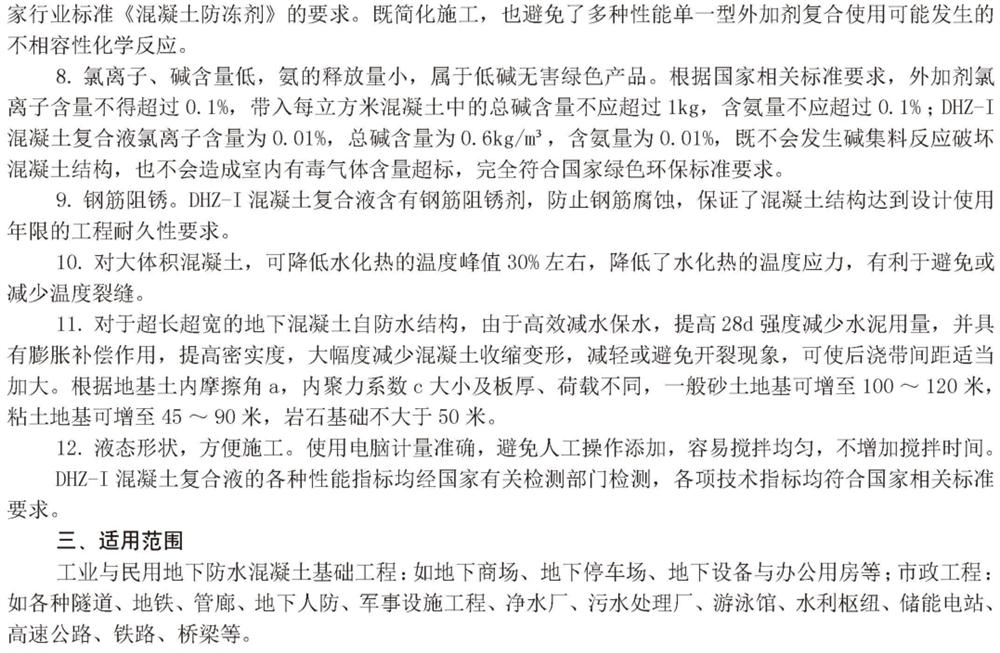 家行业标准《混凝土防冻剂》的要求。既简化施工，也避免了多种性能单一型外加剂复合使用可能发生的不相容性化学反应。

8. 氯离子、碱含量低，氨的释放量小，属于低碱无害绿色产品。根据国家相关标准要求，外加剂氯离子含量不得超过 0.1%，带入每立方米混凝土中的总碱含量不应超过 1kg，含氨量不应超过 0.1%；DHZ-I 混凝土复合液氯离子含量为 0.01%，总碱含量为 0.6kg/m³，含氨量为 0.01%，既不会发生碱集料反应破坏混凝土结构，也不会造成室内有毒气体含量超标，完全符合国家绿色环保标准要求。

9. 钢筋阻锈。DHZ-I 混凝土复合液含有钢筋阻锈剂，防止钢筋腐蚀，保证了混凝土结构达到设计使用年限的工程耐久性要求。

10. 对大体积混凝土，可降低水化热的温度峰值 30% 左右，降低了水化热的温度应力，有利于避免或减少温度裂缝。

11. 对于超长超宽的地下混凝土自防水结构，由于高效减水保水，提高 28d 强度减少水泥用量，并具有膨胀补偿作用，提高密实度，大幅度减少混凝土收缩变形，减轻或避免开裂现象，可使后浇带间距适当加大。根据地基土内摩擦角 a，内聚力系数 c 大小及板厚、荷载不同，一般砂土地基可增至 100 ～ 120 米，粘土地基可增至 45 ～ 90 米，岩石基础不大于 50 米。

12. 液态形状，方便施工。使用电脑计量准确，避免人工操作添加，容易搅拌均匀，不增加搅拌时间。

DHZ-I 混凝土复合液的各种性能指标均经国家有关检测部门检测，各项技术指标均符合国家相关标准要求。

三、适用范围

工业与民用地下防水混凝土基础工程：如地下商场、地下停车场、地下设备与办公用房等；市政工程：如各种隧道、地铁、管廊、地下人防、军事设施工程、净水厂、污水处理厂、游泳馆、水利枢纽、储能电站、高速公路、铁路、桥梁等。